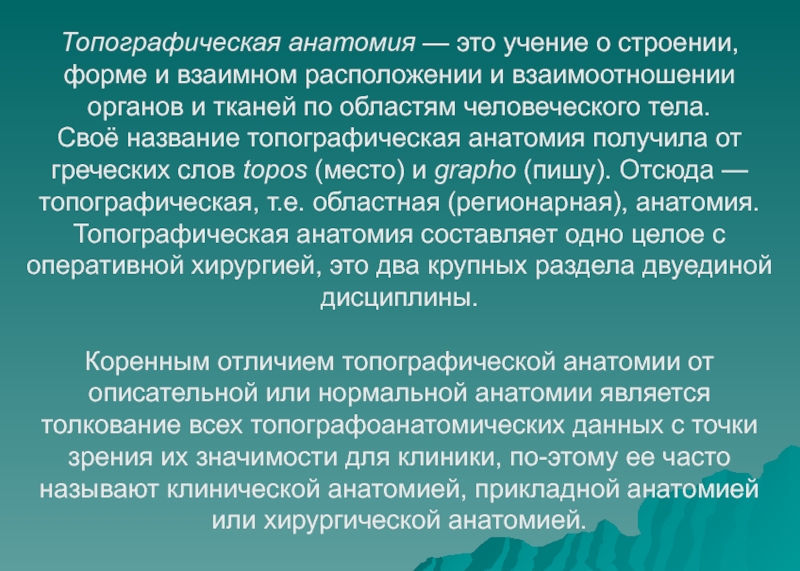 Топографическая анатомия — это учение о строении, форме и взаимном расположении и взаимоотношении органов и тканей по областям человеческого тела. Своё название топографическая анатомия получила от греческих слов topos (место) и grapho (пишу). Отсюда — топографическая, т.е. областная (регионарная), анатомия. Топографическая анатомия составляет одно целое с оперативной хирургией, это два крупных раздела двуединой дисциплины.

Коренным отличием топографической анатомии от описательной или нормальной анатомии является толкование всех топографоанатомических данных с точки зрения их значимости для клиники, по-этому ее часто называют клинической анатомией, прикладной анатомией или хирургической анатомией.